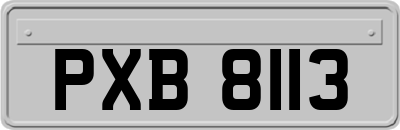 PXB 8113